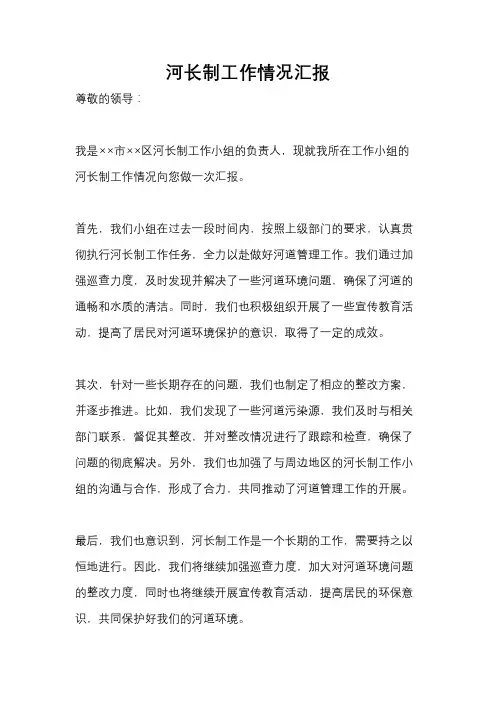 河长制工作情况汇报

尊敬的领导：

我是××市××区河长制工作小组的负责人，现就我所在工作小组的河长制工作情况向您做一次汇报。

首先，我们小组在过去一段时间内，按照上级部门的要求，认真贯彻执行河长制工作任务，全力以赴做好河道管理工作。我们通过加强巡查力度，及时发现并解决了一些河道环境问题，确保了河道的通畅和水质的清洁。同时，我们也积极组织开展了一些宣传教育活动，提高了居民对河道环境保护的意识，取得了一定的成效。

其次，针对一些长期存在的问题，我们也制定了相应的整改方案，并逐步推进。比如，我们发现了一些河道污染源，我们及时与相关部门联系，督促其整改，并对整改情况进行了跟踪和检查，确保了问题的彻底解决。另外，我们也加强了与周边地区的河长制工作小组的沟通与合作，形成了合力，共同推动了河道管理工作的开展。

最后，我们也意识到，河长制工作是一个长期的工作，需要持之以恒地进行。因此，我们将继续加强巡查力度，加大对河道环境问题的整改力度，同时也将继续开展宣传教育活动，提高居民的环保意识，共同保护好我们的河道环境。